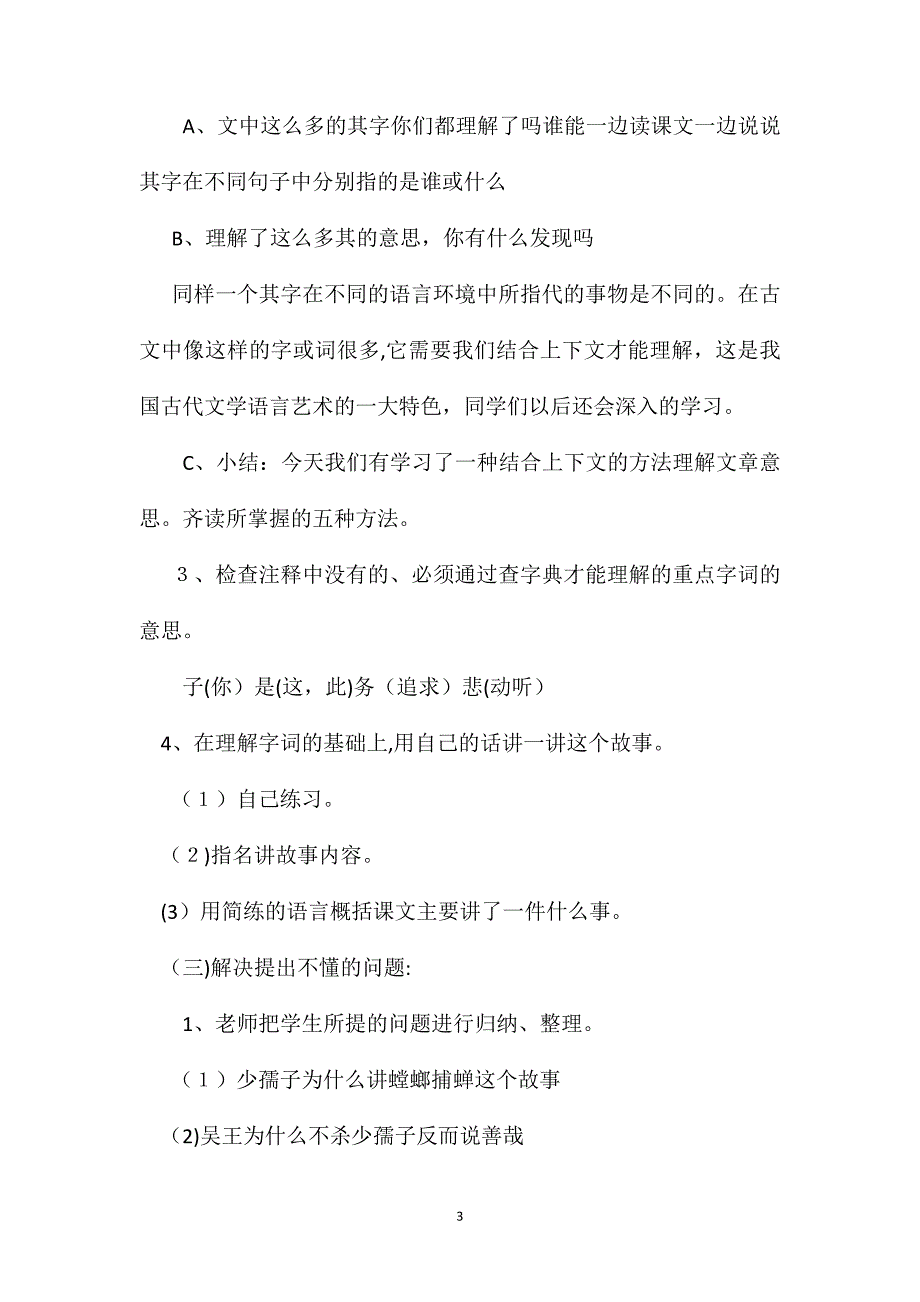 A、文中这么多的其字你们都理解了吗谁能一边读课文一边说说其字在不同句子中分别指的是谁或什么

B、理解了这么多其的意思，你有什么发现吗

同样一个其字在不同的语言环境中所指代的事物是不同的。在古文中像这样的字或词很多,它需要我们结合上下文才能理解，这是我国古代文学语言艺术的一大特色，同学们以后还会深入的学习。

C、小结：今天我们有学习了一种结合上下文的方法理解文章意思。齐读所掌握的五种方法。

３、检查注释中没有的、必须通过查字典才能理解的重点字词的意思。

子(你）是(这，此)务（追求）悲(动听）

4、在理解字词的基础上,用自己的话讲一讲这个故事。

（１）自己练习。

（２)指名讲故事内容。

(3）用简练的语言概括课文主要讲了一件什么事。

（三)解决提出不懂的问题:

1、老师把学生所提的问题进行归纳、整理。

（１）少孺子为什么讲螳螂捕蝉这个故事

(2)吴王为什么不杀少孺子反而说善哉

3